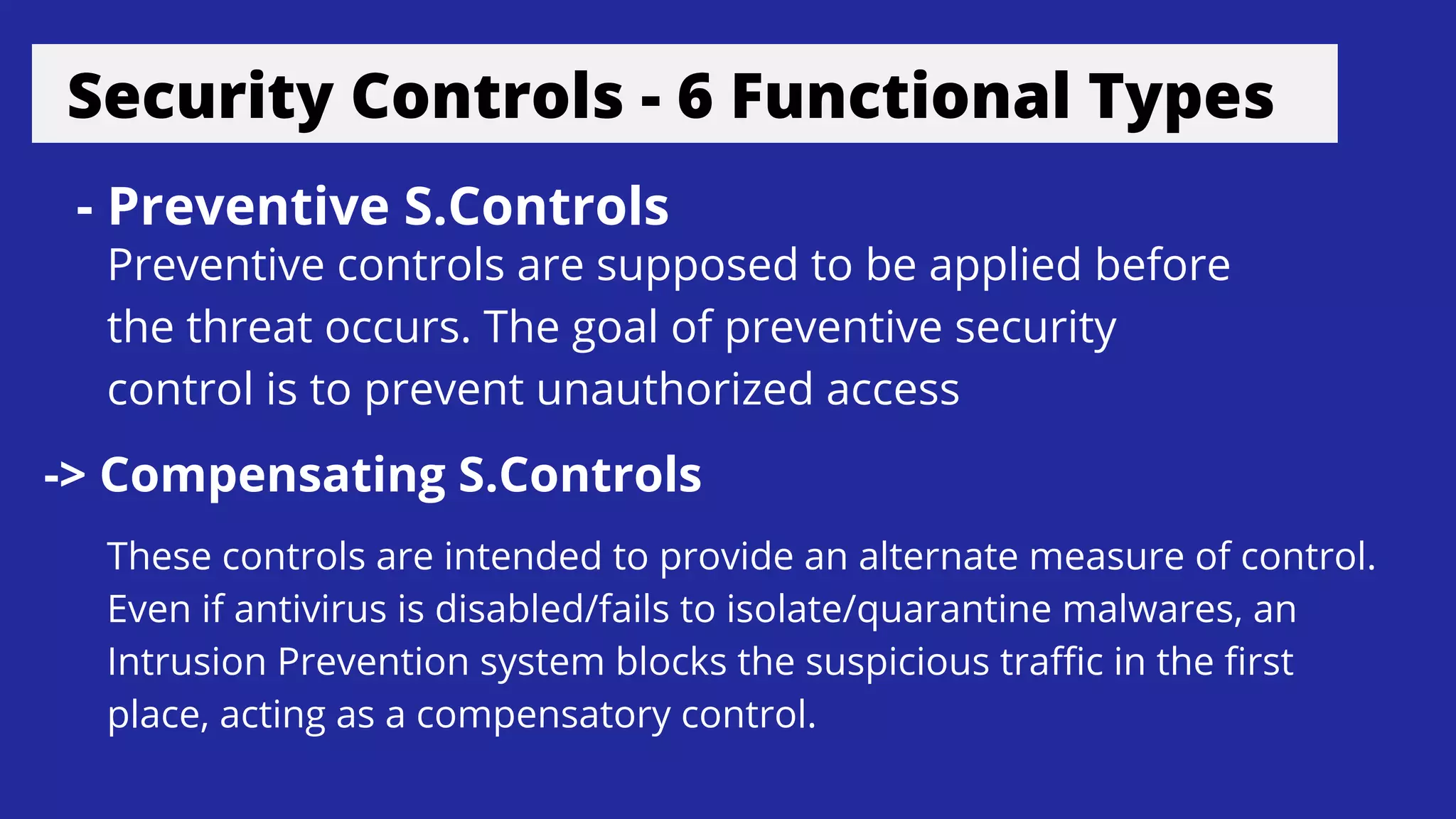 Security Controls - 6 Functional Types

- Preventive S.Controls

Preventive controls are supposed to be applied before the threat occurs. The goal of preventive security control is to prevent unauthorized access

-> Compensating S.Controls

These controls are intended to provide an alternate measure of control. Even if antivirus is disabled/fails to isolate/quarantine malwares, an Intrusion Prevention system blocks the suspicious traffic in the first place, acting as a compensatory control.